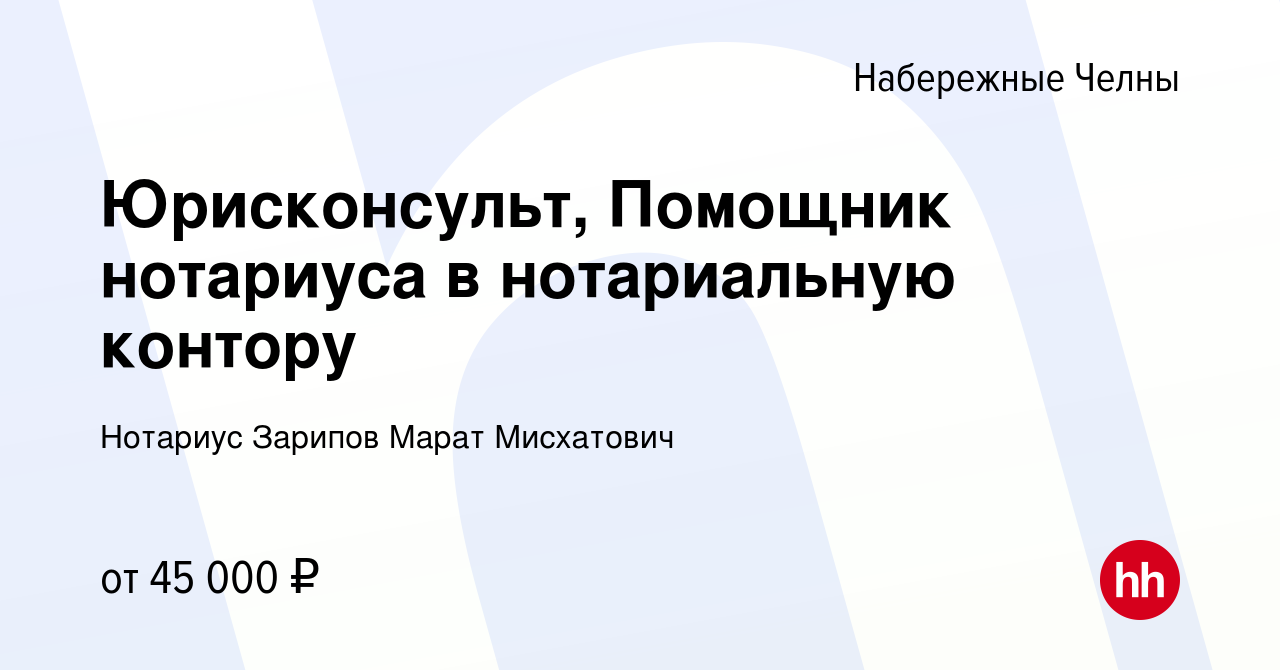 Набережные Челны

Юрисконсульт, Помощник нотариуса в нотариальную контору

Нотариус Зарипов Марат Мисхатович

от 45 000 ₽

hh